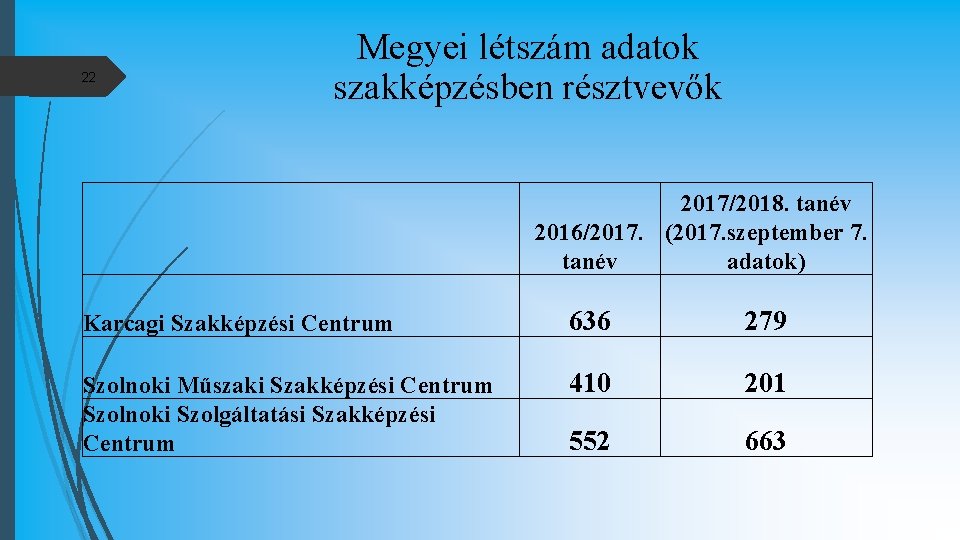 22

Megyei létszám adatok szakképzésben résztvevők

|  | 2016/2017. tanév | 2017/2018. tanév (2017.szeptember 7. adatok) |
|---|---|---|
| Karcagi Szakképzési Centrum | 636 | 279 |
| Szolnoki Műszaki Szakképzési Centrum | 410 | 201 |
| Szolnoki Szolgáltatási Szakképzési Centrum | 552 | 663 |